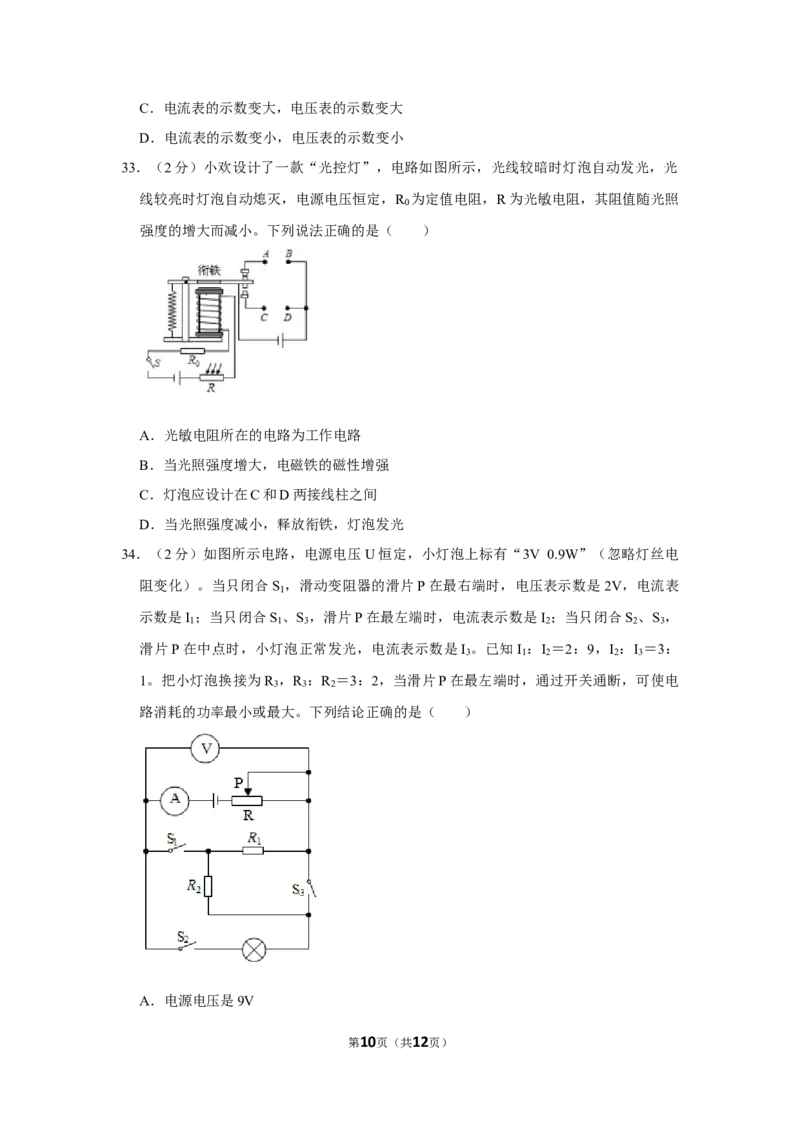 C．电流表的示数变大，电压表的示数变大

D．电流表的示数变小，电压表的示数变小

33．（2分）小欢设计了一款“光控灯”，电路如图所示，光线较暗时灯泡自动发光，光线较亮时灯泡自动熄灭，电源电压恒定，$R_0$为定值电阻，R为光敏电阻，其阻值随光照强度的增大而减小。下列说法正确的是（　　）

衔铁
A
B
C
D
S
$R_0$
R

A．光敏电阻所在的电路为工作电路

B．当光照强度增大，电磁铁的磁性增强

C．灯泡应设计在C和D两接线柱之间

D．当光照强度减小，释放衔铁，灯泡发光

34．（2分）如图所示电路，电源电压U恒定，小灯泡上标有“3V 0.9W”（忽略灯丝电阻变化）。当只闭合$S_1$，滑动变阻器的滑片P在最右端时，电压表示数是2V，电流表示数是$I_1$；当只闭合$S_1$、$S_3$，滑片P在最左端时，电流表示数是$I_2$；当只闭合$S_2$、$S_3$，滑片P在中点时，小灯泡正常发光，电流表示数是$I_3$。已知$I_1$：$I_2$＝2：9，$I_2$：$I_3$＝3：1。把小灯泡换接为$R_3$，$R_3$：$R_2$＝3：2，当滑片P在最左端时，通过开关通断，可使电路消耗的功率最小或最大。下列结论正确的是（　　）

V
A
P
R
$S_1$
$R_1$
$R_2$
$S_3$
$S_2$

A．电源电压是9V

第10页（共12页）